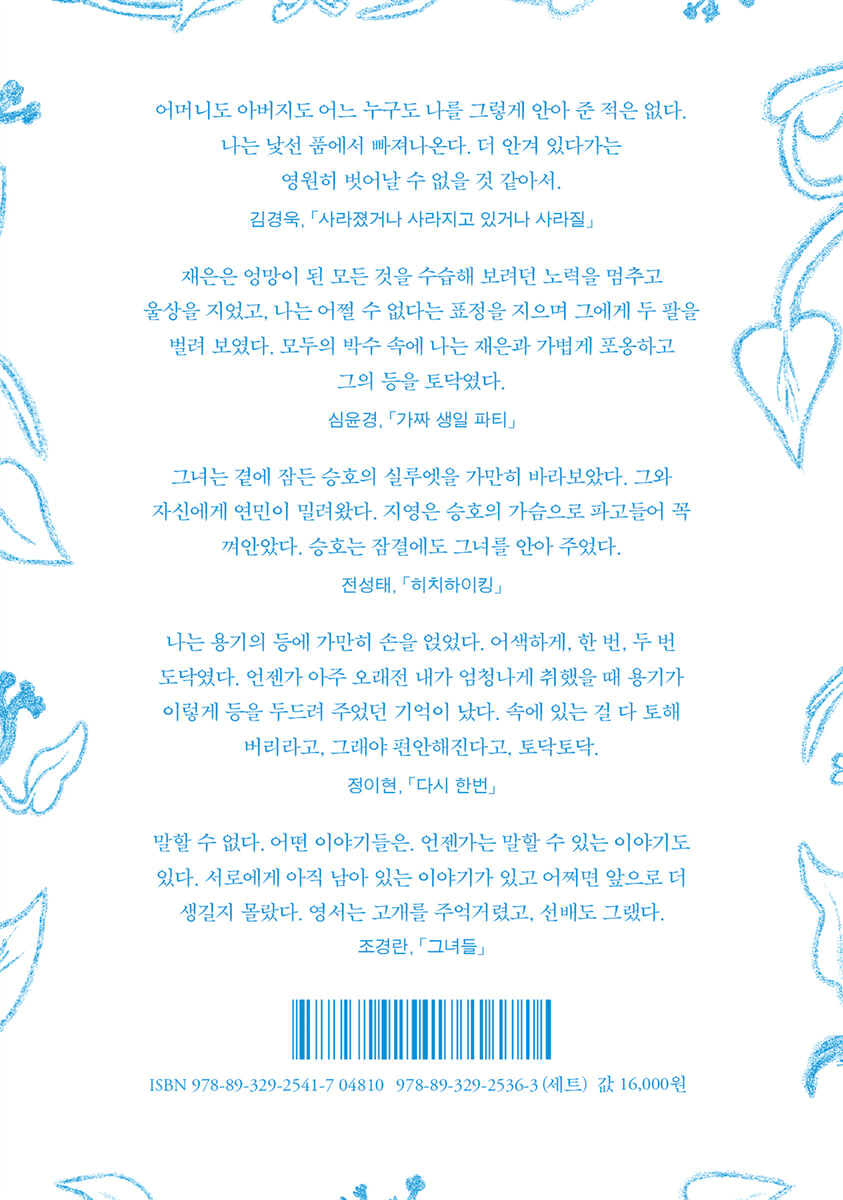 어머니도 아버지도 어느 누구도 나를 그렇게 안아 준 적은 없다. 나는 낯선 품에서 빠져나온다. 더 안겨 있다가는 영원히 벗어날 수 없을 것 같아서.

김경욱, 「사라졌거나 사라지고 있거나 사라질」

재은은 엉망이 된 모든 것을 수습해 보려던 노력을 멈추고 울상을 지었고, 나는 어쩔 수 없다는 표정을 지으며 그에게 두 팔을 벌려 보였다. 모두의 박수 속에 나는 재은과 가볍게 포옹하고 그의 등을 토닥였다.

심윤경, 「가짜 생일 파티」

그녀는 곁에 잠든 승호의 실루엣을 가만히 바라보았다. 그와 자신에게 연민이 밀려왔다. 지영은 승호의 가슴으로 파고들어 꼭 껴안았다. 승호는 잠결에도 그녀를 안아 주었다.

전성태, 「히치하이킹」

나는 용기의 등에 가만히 손을 얹었다. 어색하게, 한 번, 두 번 도닥였다. 언젠가 아주 오래전 내가 엄청나게 취했을 때 용기가 이렇게 등을 두드려 주었던 기억이 났다. 속에 있는 걸 다 토해 버리라고, 그래야 편안해진다고, 토닥토닥.

정이현, 「다시 한번」

말할 수 없다. 어떤 이야기들은. 언젠가는 말할 수 있는 이야기도 있다. 서로에게 아직 남아 있는 이야기가 있고 어쩌면 앞으로 더 생길지 몰랐다. 영서는 고개를 주억거렸고, 선배도 그랬다.

조경란, 「그녀들」

ISBN 978-89-329-2541-7 04810 978-89-329-2536-3 (세트) 값 16,000원